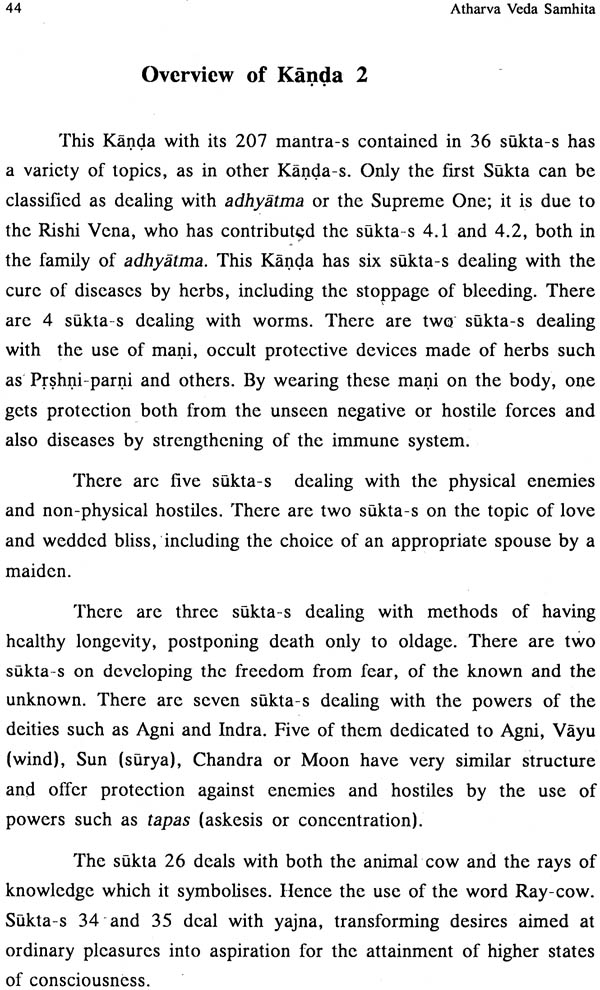 44

Atharva Veda Samhita

Overview of Kāṇḍa 2

This Kāṇḍa with its 207 mantra-s contained in 36 sūkta-s has a variety of topics, as in other Kāṇḍa-s. Only the first Sūkta can be classified as dealing with adhyātma or the Supreme One; it is due to the Rishi Vena, who has contributed the sūkta-s 4.1 and 4.2, both in the family of adhyātma. This Kāṇḍa has six sūkta-s dealing with the cure of diseases by herbs, including the stoppage of bleeding. There are 4 sūkta-s dealing with worms. There are two sūkta-s dealing with the use of maṇi, occult protective devices made of herbs such as Pṛshṇi-parṇi and others. By wearing these maṇi on the body, one gets protection both from the unseen negative or hostile forces and also diseases by strengthening of the immune system.

There are five sūkta-s dealing with the physical enemies and non-physical hostiles. There are two sūkta-s on the topic of love and wedded bliss, including the choice of an appropriate spouse by a maiden.

There are three sūkta-s dealing with methods of having healthy longevity, postponing death only to oldage. There are two sūkta-s on developing the freedom from fear, of the known and the unknown. There are seven sūkta-s dealing with the powers of the deities such as Agni and Indra. Five of them dedicated to Agni, Vāyu (wind), Sun (sūrya), Chandra or Moon have very similar structure and offer protection against enemies and hostiles by the use of powers such as tapas (askesis or concentration).

The sūkta 26 deals with both the animal cow and the rays of knowledge which it symbolises. Hence the use of the word Ray-cow. Sūkta-s 34 and 35 deal with yajna, transforming desires aimed at ordinary pleasures into aspiration for the attainment of higher states of consciousness.